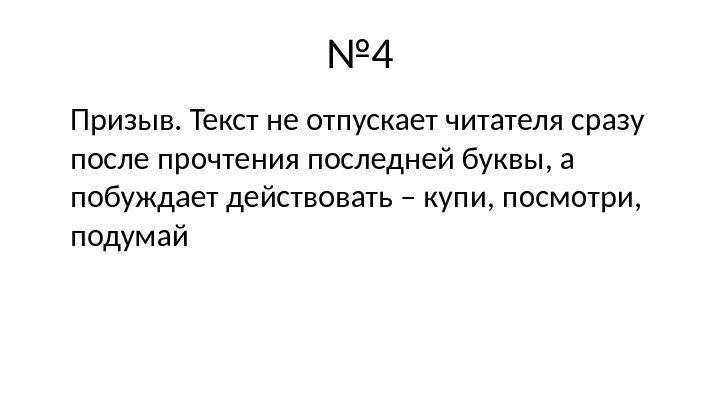 №4

Призыв. Текст не отпускает читателя сразу после прочтения последней буквы, а побуждает действовать – купи, посмотри, подумай